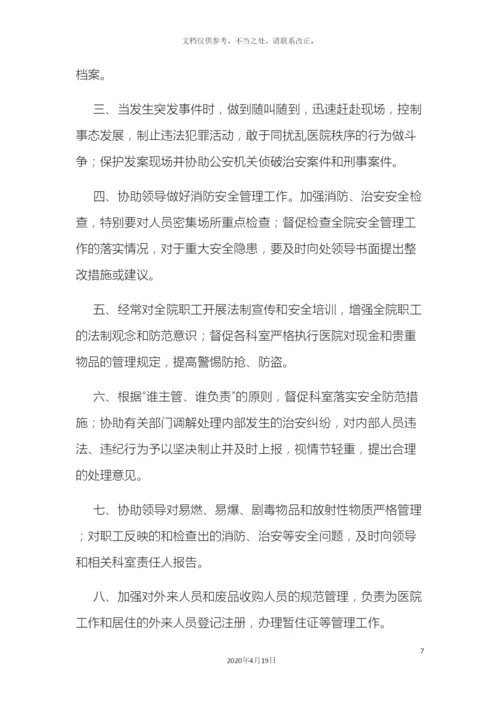 文档仅供参考，不当之处，请联系改正。

档案。

三、当发生突发事件时，做到随叫随到，迅速赶赴现场，控制事态发展，制止违法犯罪活动，敢于同扰乱医院秩序的行为做斗争；保护发案现场并协助公安机关侦破治安案件和刑事案件。

四、协助领导做好消防安全管理工作。加强消防、治安安全检查，特别要对人员密集场所重点检查；督促检查全院安全管理工作的落实情况，对于重大安全隐患，要及时向处领导书面提出整改措施或建议。

五、经常对全院职工开展法制宣传和安全培训，增强全院职工的法制观念和防范意识；督促各科室严格执行医院对现金和贵重物品的管理规定，提高警惕防抢、防盗。

六、根据“谁主管、谁负责”的原则，督促科室落实安全防范措施；协助有关部门调解处理内部发生的治安纠纷，对内部人员违法、违纪行为予以坚决制止并及时上报，视情节轻重，提出合理的处理意见。

七、协助领导对易燃、易爆、剧毒物品和放射性物质严格管理；对职工反映的和检查出的消防、治安等安全问题，及时向领导和相关科室责任人报告。

八、加强对外来人员和废品收购人员的规范管理，负责为医院工作和居住的外来人员登记注册，办理暂住证等管理工作。

7

2020年4月19日